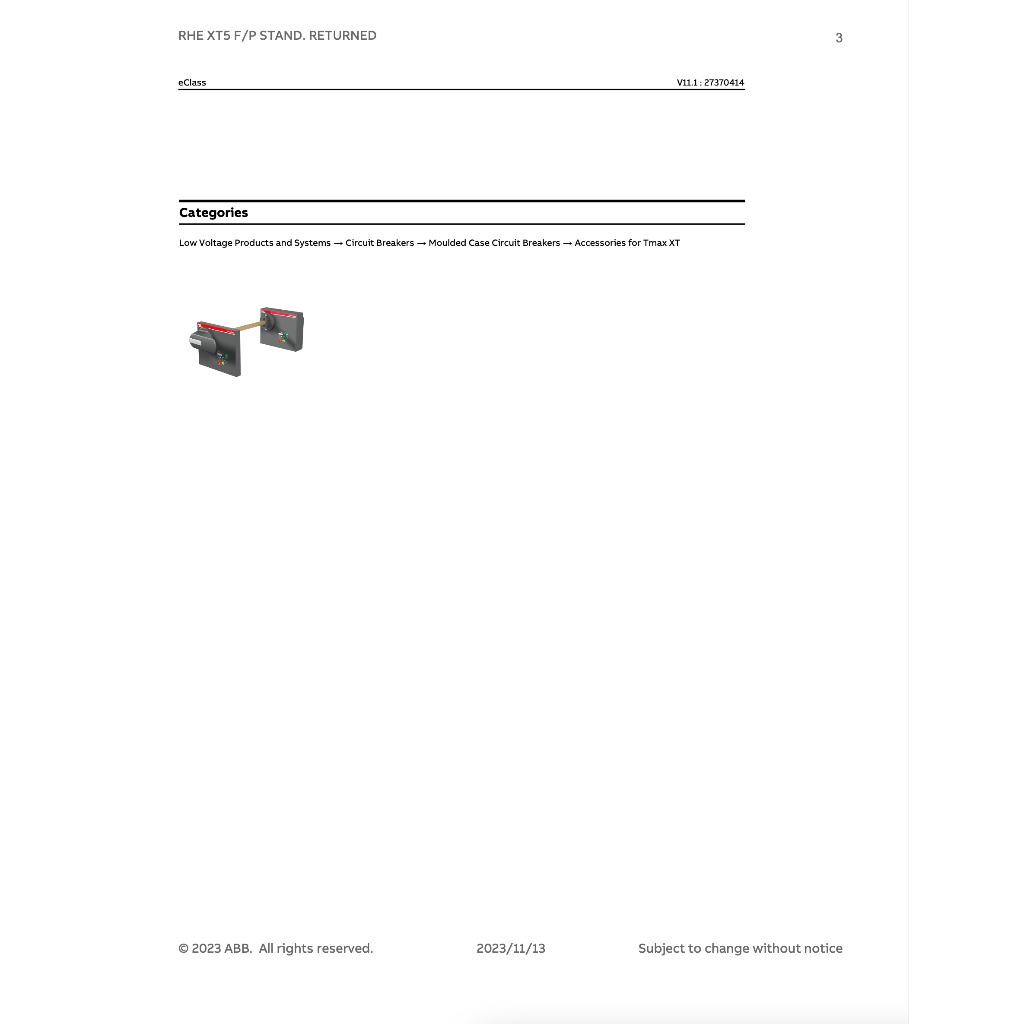 RHE XT5 F/P STAND. RETURNED

3

| eClass | V11.1 : 27370414 |
|---|---|

Categories

Low Voltage Products and Systems → Circuit Breakers → Moulded Case Circuit Breakers → Accessories for Tmax XT

© 2023 ABB. All rights reserved. 2023/11/13 Subject to change without notice